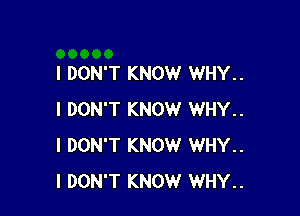 I DON'T KNOW WHY..

I DON'T KNOW WHY..

I DON'T KNOW WHY..

I DON'T KNOW WHY..